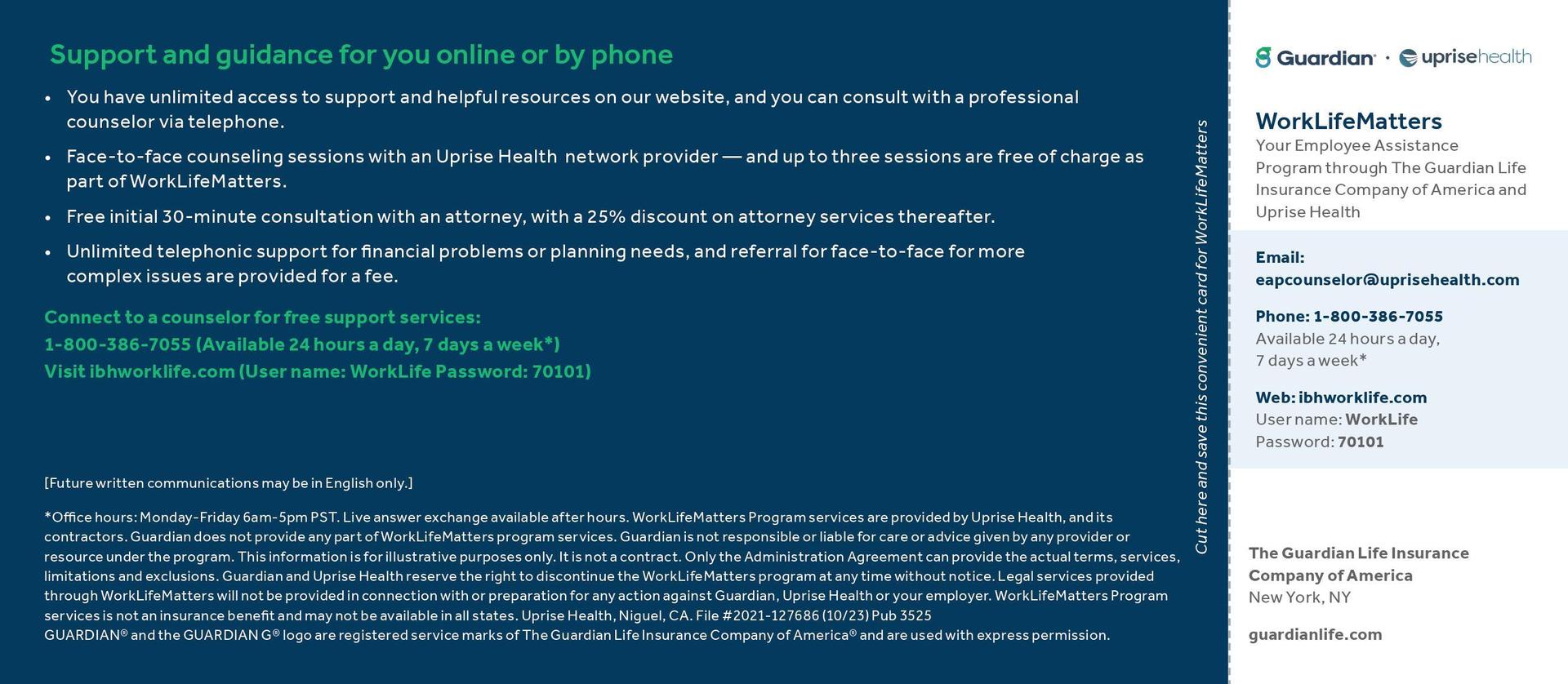 Support and guidance for you online or by phone

• You have unlimited access to support and helpful resources on our website, and you can consult with a professional counselor via telephone.

• Face-to-face counseling sessions with an Uprise Health network provider — and up to three sessions are free of charge as part of WorkLifeMatters.

• Free initial 30-minute consultation with an attorney, with a 25% discount on attorney services thereafter.

• Unlimited telephonic support for financial problems or planning needs, and referral for face-to-face for more complex issues are provided for a fee.

Connect to a counselor for free support services:
1-800-386-7055 (Available 24 hours a day, 7 days a week*)
Visit ibhworklife.com (User name: WorkLife Password: 70101)

[Future written communications may be in English only.]

*Office hours: Monday-Friday 6am-5pm PST. Live answer exchange available after hours. WorkLifeMatters Program services are provided by Uprise Health, and its contractors. Guardian does not provide any part of WorkLifeMatters program services. Guardian is not responsible or liable for care or advice given by any provider or resource under the program. This information is for illustrative purposes only. It is not a contract. Only the Administration Agreement can provide the actual terms, services, limitations and exclusions. Guardian and Uprise Health reserve the right to discontinue the WorkLifeMatters program at any time without notice. Legal services provided through WorkLifeMatters will not be provided in connection with or preparation for any action against Guardian, Uprise Health or your employer. WorkLifeMatters Program services is not an insurance benefit and may not be available in all states. Uprise Health, Niguel, CA. File #2021-127686 (10/23) Pub 3525
GUARDIAN® and the GUARDIAN G® logo are registered service marks of The Guardian Life Insurance Company of America® and are used with express permission.

Cut here and save this convenient card for WorkLifeMatters

Guardian · uprisehealth

WorkLifeMatters
Your Employee Assistance Program through The Guardian Life Insurance Company of America and Uprise Health

Email:
eapcounselor@uprisehealth.com

Phone: 1-800-386-7055
Available 24 hours a day, 7 days a week*

Web: ibhworklife.com
User name: WorkLife
Password: 70101

The Guardian Life Insurance Company of America
New York, NY

guardianlife.com